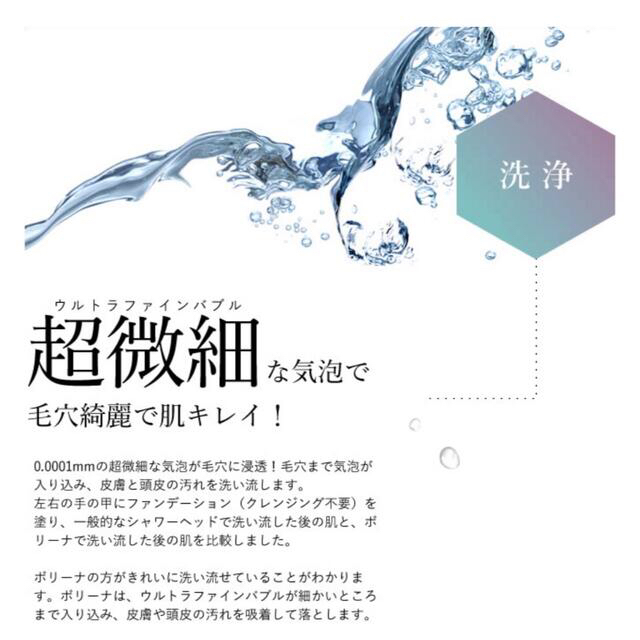 洗浄

ウルトラファインバブル
超微細な気泡で
毛穴綺麗で肌キレイ！

0.0001mmの超微細な気泡が毛穴に浸透！毛穴まで気泡が入り込み、皮膚と頭皮の汚れを洗い流します。
左右の手の甲にファンデーション（クレンジング不要）を塗り、一般的なシャワーヘッドで洗い流した後の肌と、ボリーナで洗い流した後の肌を比較しました。

ボリーナの方がきれいに洗い流せていることがわかります。ボリーナは、ウルトラファインバブルが細かいところまで入り込み、皮膚や頭皮の汚れを吸着して落とします。